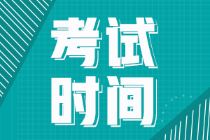 考试
时间